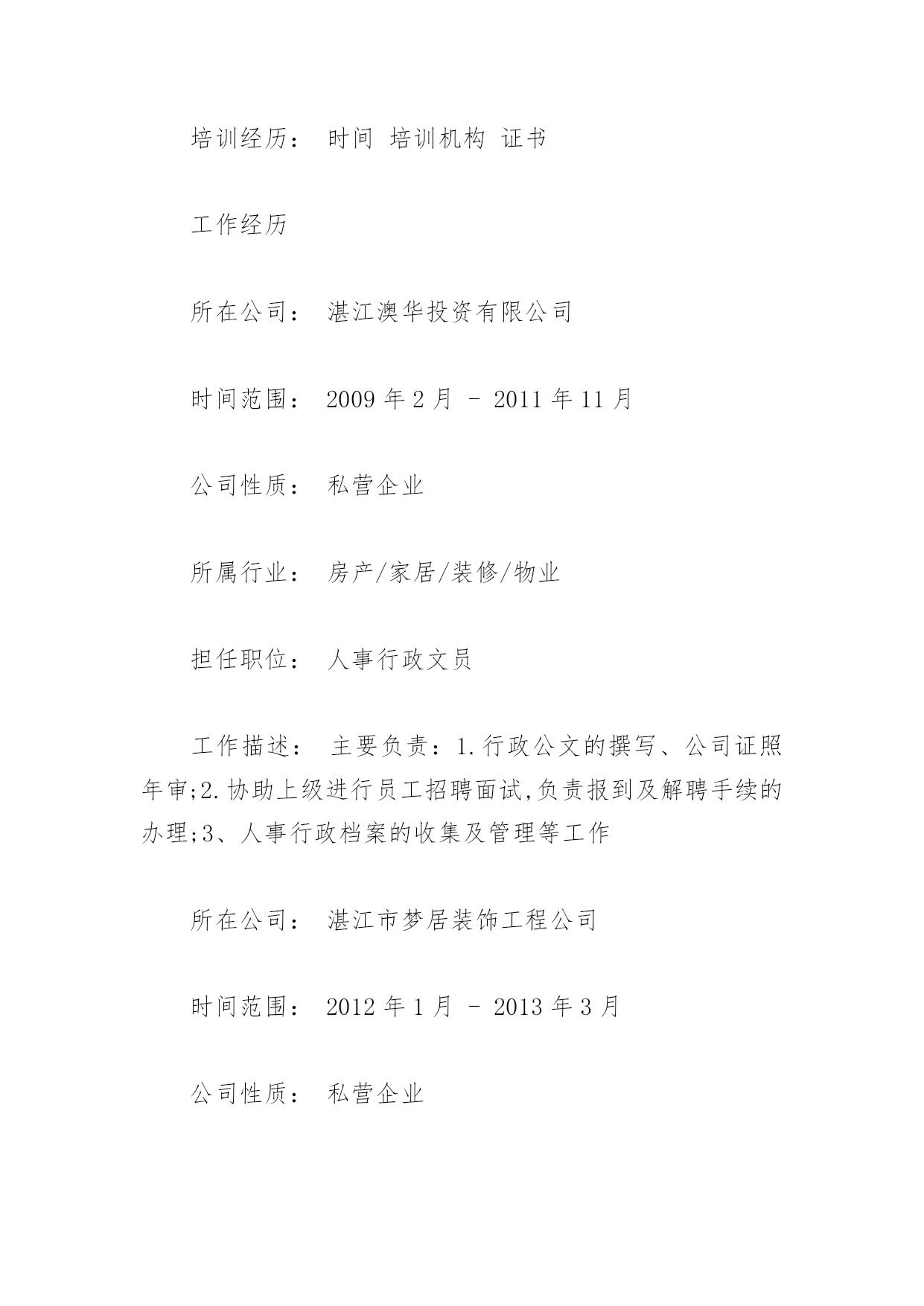 培训经历： 时间 培训机构 证书

工作经历

所在公司： 湛江澳华投资有限公司

时间范围： 2009 年 2 月 - 2011 年 11 月

公司性质： 私营企业

所属行业： 房产/家居/装修/物业

担任职位： 人事行政文员

工作描述： 主要负责：1.行政公文的撰写、公司证照年审;2.协助上级进行员工招聘面试,负责报到及解聘手续的办理;3、人事行政档案的收集及管理等工作

所在公司： 湛江市梦居装饰工程公司

时间范围： 2012 年 1 月 - 2013 年 3 月

公司性质： 私营企业